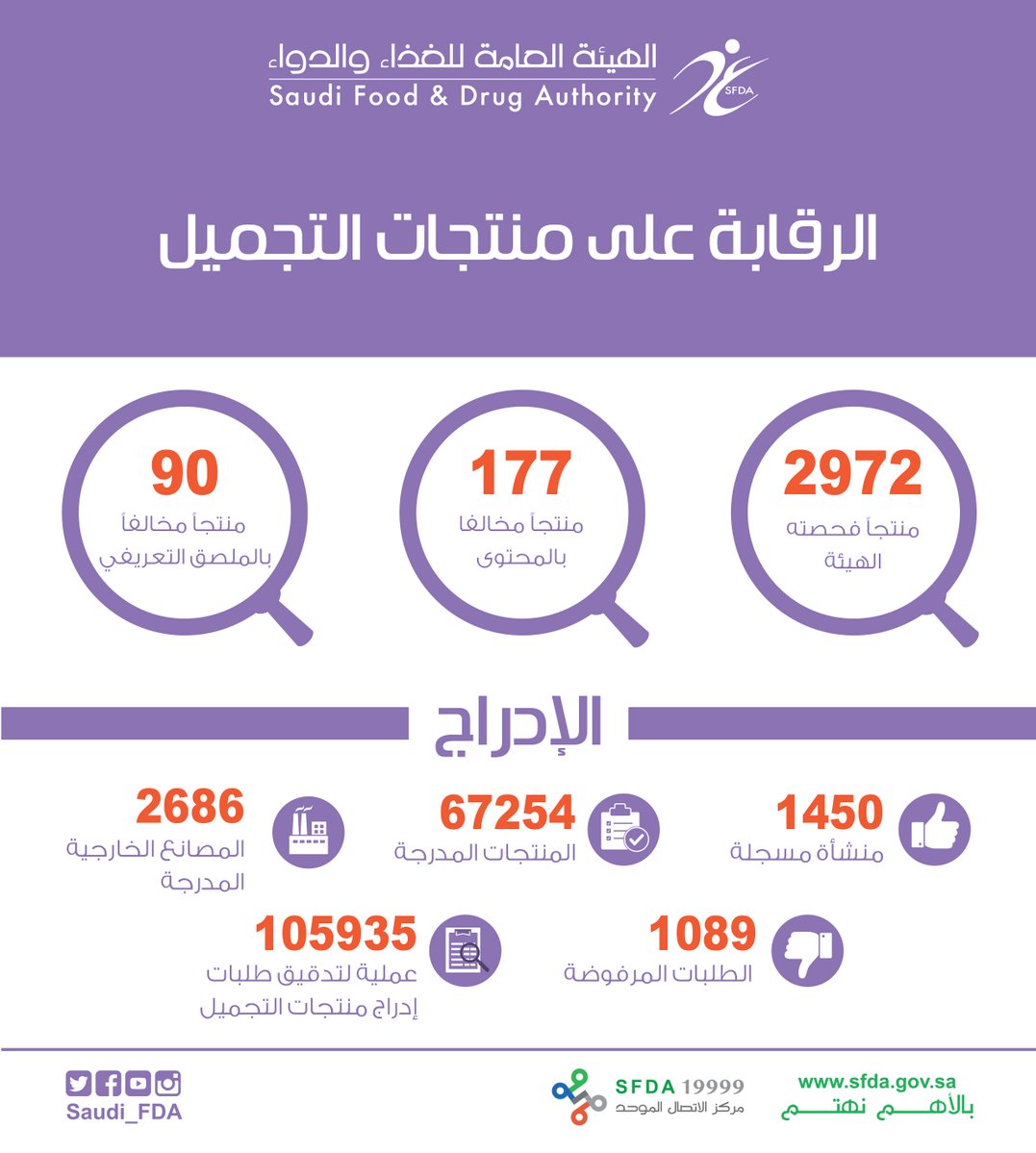 الهيئة العامة للغذاء والدواء
Saudi Food & Drug Authority
SFDA

الرقابة على منتجات التجميل

2972
منتجاً فحصته الهيئة

177
منتجاً مخالفا بالمحتوى

90
منتجاً مخالفاً بالملصق التعريفي

الإدراج

1450
منشأة مسجلة

67254
المنتجات المدرجة

2686
المصانع الخارجية المدرجة

1089
الطلبات المرفوضة

105935
عملية لتدقيق طلبات إدراج منتجات التجميل

www.sfda.gov.sa
بالأهم نهتم

SFDA 19999
مركز الاتصال الموحد

Saudi_FDA